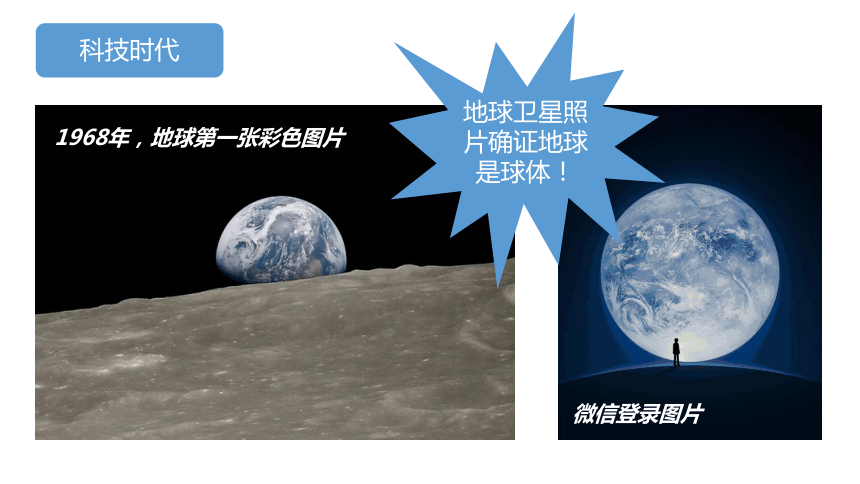 科技时代

1968年，地球第一张彩色图片

地球卫星照片确证地球是球体！

微信登录图片